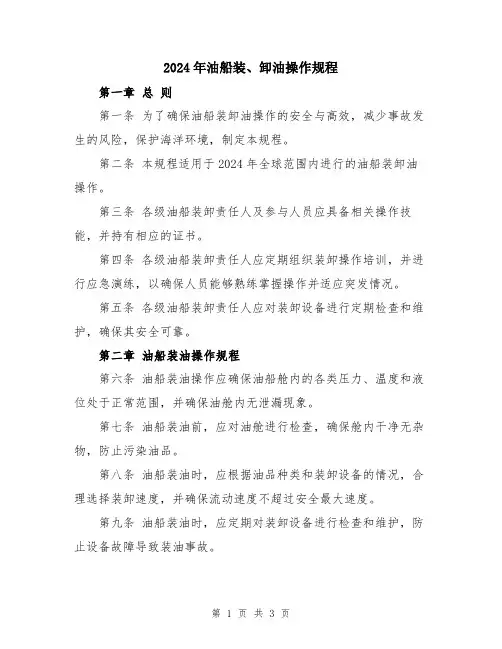 2024年油船装、卸油操作规程

第一章 总 则

第一条 为了确保油船装卸油操作的安全与高效，减少事故发生的风险，保护海洋环境，制定本规程。

第二条 本规程适用于2024年全球范围内进行的油船装卸油操作。

第三条 各级油船装卸责任人及参与人员应具备相关操作技能，并持有相应的证书。

第四条 各级油船装卸责任人应定期组织装卸操作培训，并进行应急演练，以确保人员能够熟练掌握操作并适应突发情况。

第五条 各级油船装卸责任人应对装卸设备进行定期检查和维护，确保其安全可靠。

第二章 油船装油操作规程

第六条 油船装油操作应确保油船舱内的各类压力、温度和液位处于正常范围，并确保油舱内无泄漏现象。

第七条 油船装油前，应对油舱进行检查，确保舱内干净无杂物，防止污染油品。

第八条 油船装油时，应根据油品种类和装卸设备的情况，合理选择装卸速度，并确保流动速度不超过安全最大速度。

第九条 油船装油时，应定期对装卸设备进行检查和维护，防止设备故障导致装油事故。

第 1 页 共 3 页